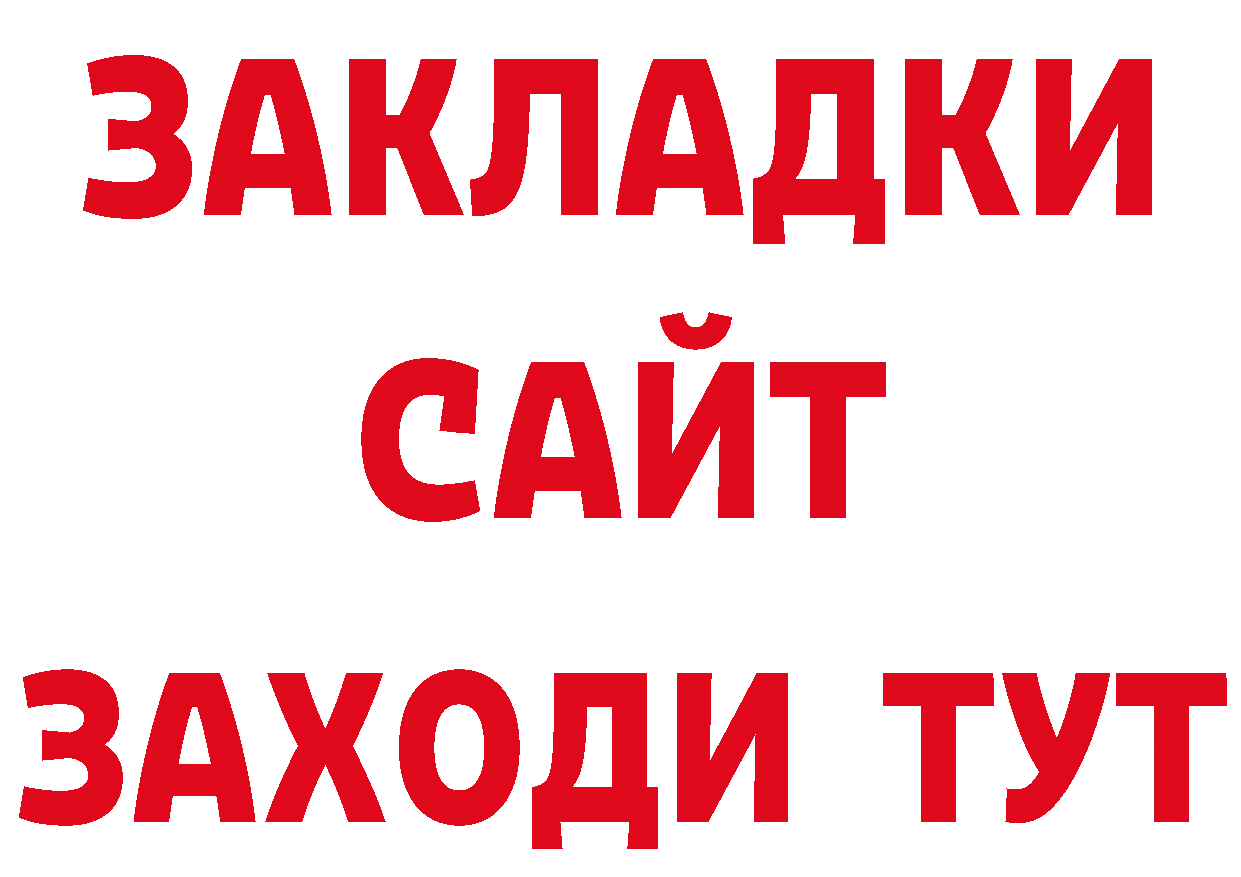 ЗАКЛАДКИ
САЙТ
ЗАХОДИ ТУТ